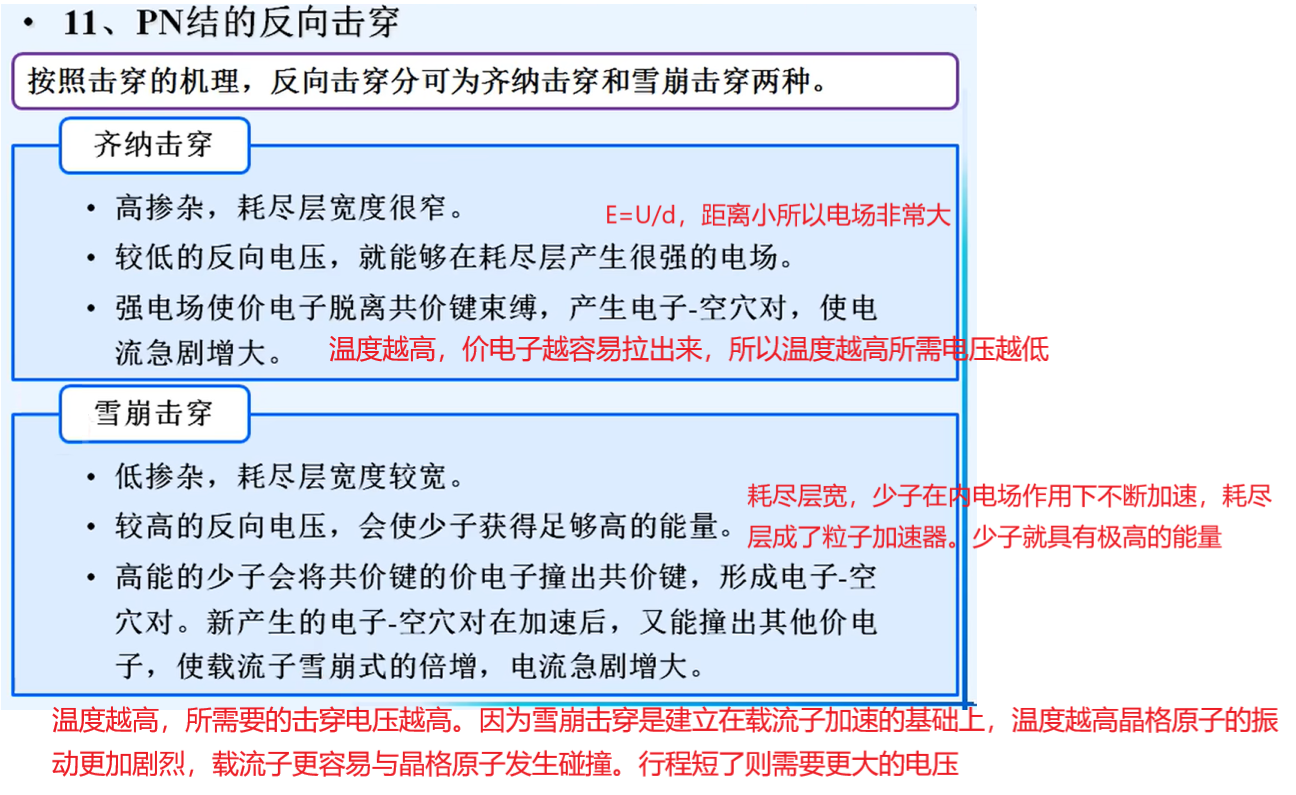 • 11、PN结的反向击穿

按照击穿的机理，反向击穿分可为齐纳击穿和雪崩击穿两种。

齐纳击穿

• 高掺杂，耗尽层宽度很窄。

E=U/d，距离小所以电场非常大

• 较低的反向电压，就能够在耗尽层产生很强的电场。

• 强电场使价电子脱离共价键束缚，产生电子-空穴对，使电流急剧增大。

温度越高，价电子越容易拉出来，所以温度越高所需电压越低

雪崩击穿

• 低掺杂，耗尽层宽度较宽。

• 较高的反向电压，会使少子获得足够高的能量。

耗尽层宽，少子在内电场作用下不断加速，耗尽层成了粒子加速器。少子就具有极高的能量

• 高能的少子会将共价键的价电子撞出共价键，形成电子-空穴对。新产生的电子-空穴对在加速后，又能撞出其他价电子，使载流子雪崩式的倍增，电流急剧增大。

温度越高，所需要的击穿电压越高。因为雪崩击穿是建立在载流子加速的基础上，温度越高晶格原子的振动更加剧烈，载流子更容易与晶格原子发生碰撞。行程短了则需要更大的电压